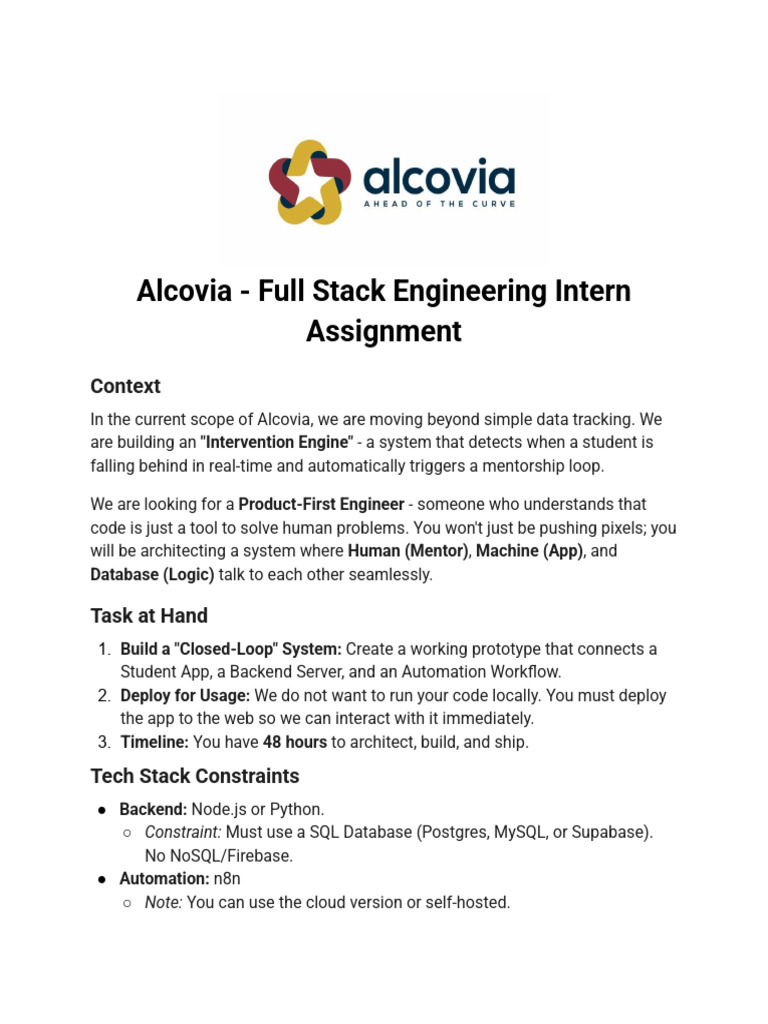 alcovia
AHEAD OF THE CURVE

Alcovia - Full Stack Engineering Intern Assignment

Context

In the current scope of Alcovia, we are moving beyond simple data tracking. We are building an "Intervention Engine" - a system that detects when a student is falling behind in real-time and automatically triggers a mentorship loop.

We are looking for a Product-First Engineer - someone who understands that code is just a tool to solve human problems. You won't just be pushing pixels; you will be architecting a system where Human (Mentor), Machine (App), and Database (Logic) talk to each other seamlessly.

Task at Hand

1. Build a "Closed-Loop" System: Create a working prototype that connects a Student App, a Backend Server, and an Automation Workflow.
2. Deploy for Usage: We do not want to run your code locally. You must deploy the app to the web so we can interact with it immediately.
3. Timeline: You have 48 hours to architect, build, and ship.

Tech Stack Constraints

● Backend: Node.js or Python.
 ○ Constraint: Must use a SQL Database (Postgres, MySQL, or Supabase). No NoSQL/Firebase.
● Automation: n8n
 ○ Note: You can use the cloud version or self-hosted.